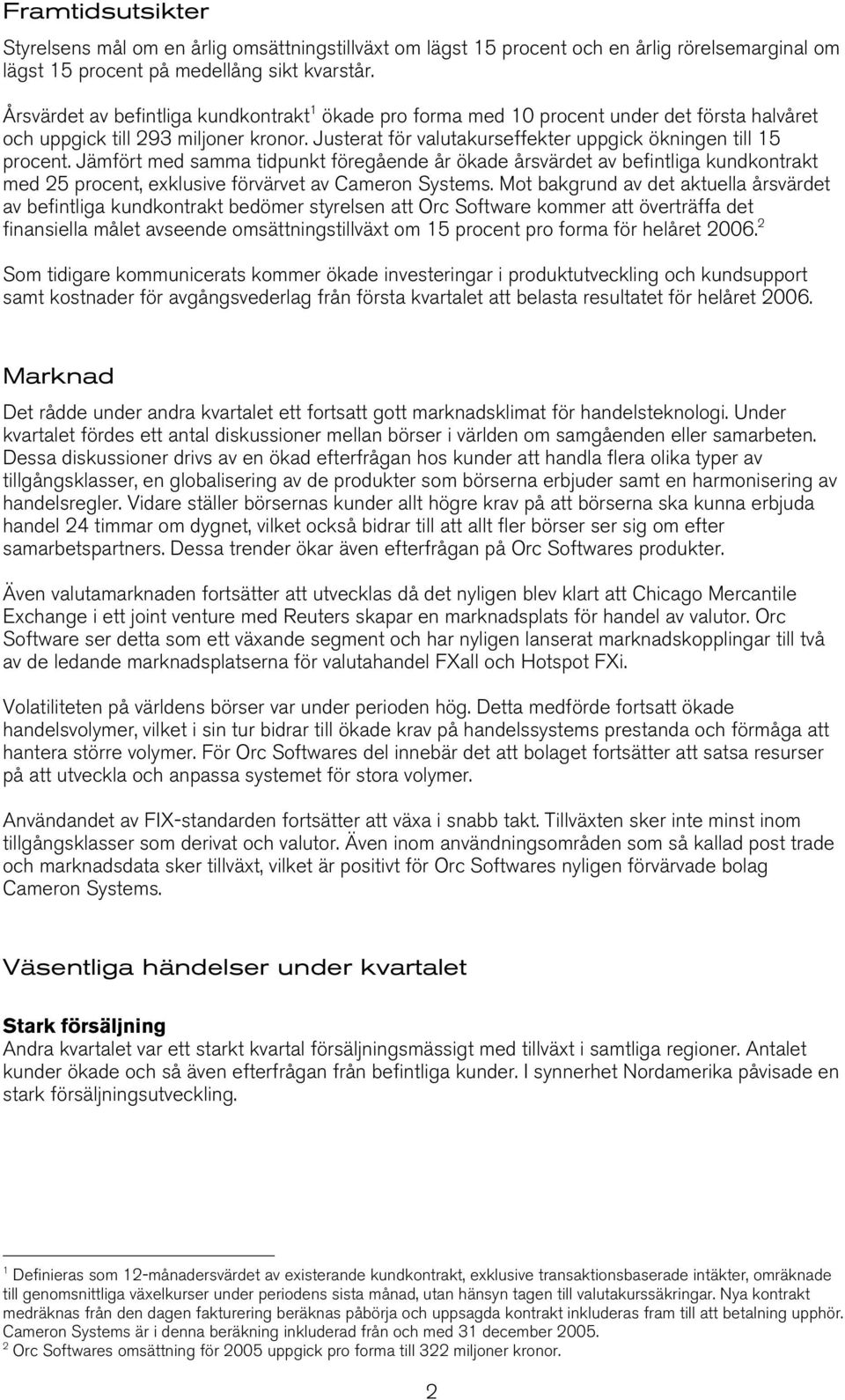 Framtidsutsikter

Styrelsens mål om en årlig omsättningstillväxt om lägst 15 procent och en årlig rörelsemarginal om lägst 15 procent på medellång sikt kvarstår.

Årsvärdet av befintliga kundkontrakt$^1$ ökade pro forma med 10 procent under det första halvåret och uppgick till 293 miljoner kronor. Justerat för valutakurseffekter uppgick ökningen till 15 procent. Jämfört med samma tidpunkt föregående år ökade årsvärdet av befintliga kundkontrakt med 25 procent, exklusive förvärvet av Cameron Systems. Mot bakgrund av det aktuella årsvärdet av befintliga kundkontrakt bedömer styrelsen att Orc Software kommer att överträffa det finansiella målet avseende omsättningstillväxt om 15 procent pro forma för helåret 2006.$^2$

Som tidigare kommunicerats kommer ökade investeringar i produktutveckling och kundsupport samt kostnader för avgångsvederlag från första kvartalet att belasta resultatet för helåret 2006.

Marknad

Det rådde under andra kvartalet ett fortsatt gott marknadsklimat för handelsteknologi. Under kvartalet fördes ett antal diskussioner mellan börser i världen om samgåenden eller samarbeten. Dessa diskussioner drivs av en ökad efterfrågan hos kunder att handla flera olika typer av tillgångsklasser, en globalisering av de produkter som börserna erbjuder samt en harmonisering av handelsregler. Vidare ställer börsernas kunder allt högre krav på att börserna ska kunna erbjuda handel 24 timmar om dygnet, vilket också bidrar till att allt fler börser ser sig om efter samarbetspartners. Dessa trender ökar även efterfrågan på Orc Softwares produkter.

Även valutamarknaden fortsätter att utvecklas då det nyligen blev klart att Chicago Mercantile Exchange i ett joint venture med Reuters skapar en marknadsplats för handel av valutor. Orc Software ser detta som ett växande segment och har nyligen lanserat marknadskopplingar till två av de ledande marknadsplatserna för valutahandel FXall och Hotspot FXi.

Volatiliteten på världens börser var under perioden hög. Detta medförde fortsatt ökade handelsvolymer, vilket i sin tur bidrar till ökade krav på handelssystems prestanda och förmåga att hantera större volymer. För Orc Softwares del innebär det att bolaget fortsätter att satsa resurser på att utveckla och anpassa systemet för stora volymer.

Användandet av FIX-standarden fortsätter att växa i snabb takt. Tillväxten sker inte minst inom tillgångsklasser som derivat och valutor. Även inom användningsområden som så kallad post trade och marknadsdata sker tillväxt, vilket är positivt för Orc Softwares nyligen förvärvade bolag Cameron Systems.

Väsentliga händelser under kvartalet

Stark försäljning
Andra kvartalet var ett starkt kvartal försäljningsmässigt med tillväxt i samtliga regioner. Antalet kunder ökade och så även efterfrågan från befintliga kunder. I synnerhet Nordamerika påvisade en stark försäljningsutveckling.

$^1$ Definieras som 12-månadersvärdet av existerande kundkontrakt, exklusive transaktionsbaserade intäkter, omräknade till genomsnittliga växelkurser under periodens sista månad, utan hänsyn tagen till valutakurssäkringar. Nya kontrakt medräknas från den dagen fakturering beräknas påbörja och uppsagda kontrakt inkluderas fram till att betalning upphör. Cameron Systems är i denna beräkning inkluderad från och med 31 december 2005.
$^2$ Orc Softwares omsättning för 2005 uppgick pro forma till 322 miljoner kronor.

2